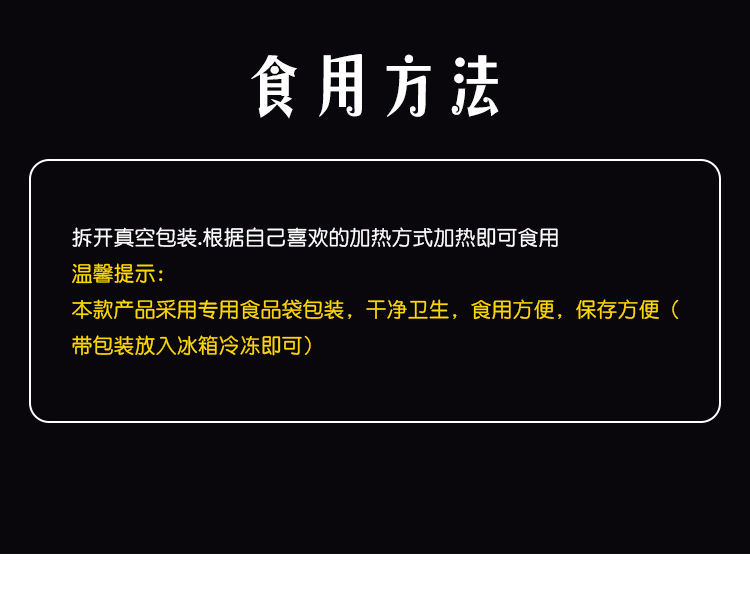 食用方法

拆开真空包装.根据自己喜欢的加热方式加热即可食用
温馨提示：
本款产品采用专用食品袋包装，干净卫生，食用方便，保存方便（带包装放入冰箱冷冻即可）